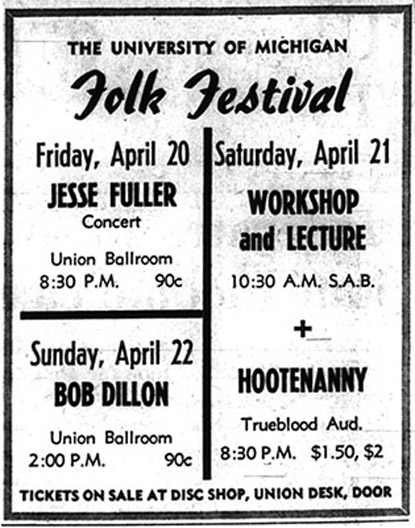 THE UNIVERSITY OF MICHIGAN

Folk Festival

Friday, April 20

JESSE FULLER

Concert

Union Ballroom

8:30 P.M. 90c

Sunday, April 22

BOB DILLON

Union Ballroom

2:00 P.M. 90c

Saturday, April 21

WORKSHOP and LECTURE

10:30 A.M. S.A.B.

+

HOOTENANNY

Trueblood Aud.

8:30 P.M. $1.50, $2

TICKETS ON SALE AT DISC SHOP, UNION DESK, DOOR